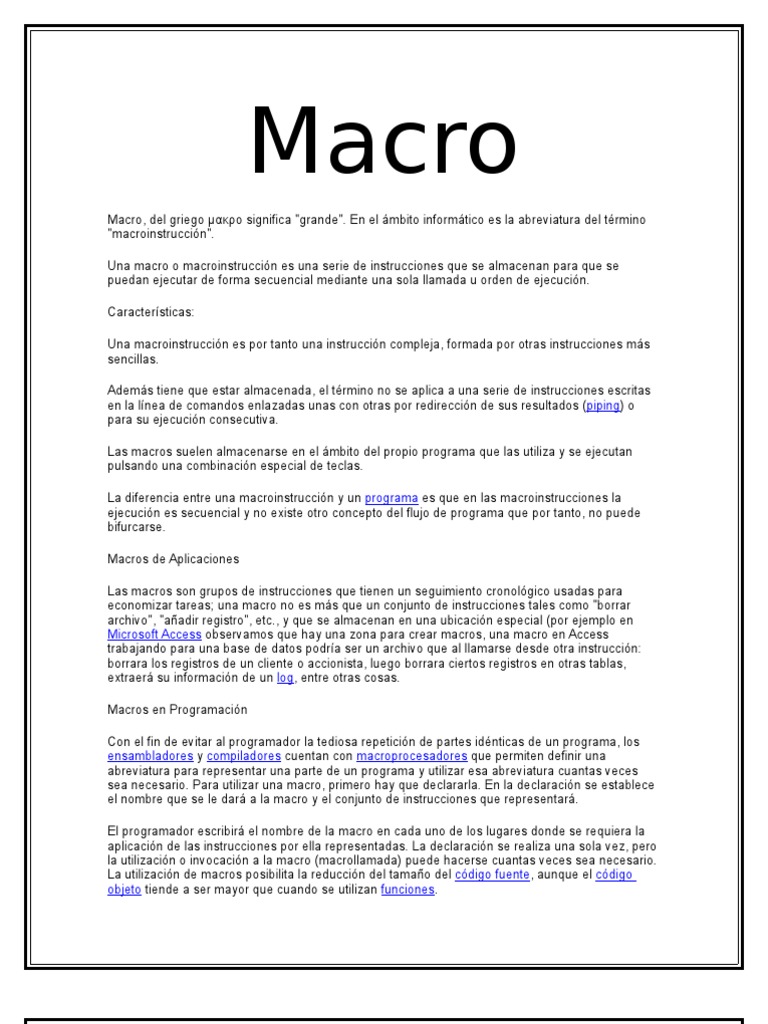 Macro

Macro, del griego μακρο significa "grande". En el ámbito informático es la abreviatura del término "macroinstrucción".

Una macro o macroinstrucción es una serie de instrucciones que se almacenan para que se puedan ejecutar de forma secuencial mediante una sola llamada u orden de ejecución.

Características:

Una macroinstrucción es por tanto una instrucción compleja, formada por otras instrucciones más sencillas.

Además tiene que estar almacenada, el término no se aplica a una serie de instrucciones escritas en la línea de comandos enlazadas unas con otras por redirección de sus resultados (piping) o para su ejecución consecutiva.

Las macros suelen almacenarse en el ámbito del propio programa que las utiliza y se ejecutan pulsando una combinación especial de teclas.

La diferencia entre una macroinstrucción y un programa es que en las macroinstrucciones la ejecución es secuencial y no existe otro concepto del flujo de programa que por tanto, no puede bifurcarse.

Macros de Aplicaciones

Las macros son grupos de instrucciones que tienen un seguimiento cronológico usadas para economizar tareas; una macro no es más que un conjunto de instrucciones tales como "borrar archivo", "añadir registro", etc., y que se almacenan en una ubicación especial (por ejemplo en Microsoft Access observamos que hay una zona para crear macros, una macro en Access trabajando para una base de datos podría ser un archivo que al llamarse desde otra instrucción: borrara los registros de un cliente o accionista, luego borrara ciertos registros en otras tablas, extraerá su información de un log, entre otras cosas.

Macros en Programación

Con el fin de evitar al programador la tediosa repetición de partes idénticas de un programa, los ensambladores y compiladores cuentan con macroprocesadores que permiten definir una abreviatura para representar una parte de un programa y utilizar esa abreviatura cuantas veces sea necesario. Para utilizar una macro, primero hay que declararla. En la declaración se establece el nombre que se le dará a la macro y el conjunto de instrucciones que representará.

El programador escribirá el nombre de la macro en cada uno de los lugares donde se requiera la aplicación de las instrucciones por ella representadas. La declaración se realiza una sola vez, pero la utilización o invocación a la macro (macrollamada) puede hacerse cuantas veces sea necesario. La utilización de macros posibilita la reducción del tamaño del código fuente, aunque el código objeto tiende a ser mayor que cuando se utilizan funciones.